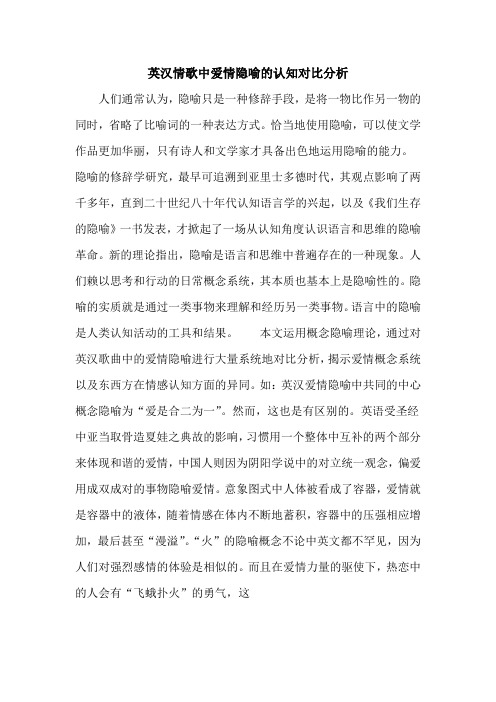 英汉情歌中爱情隐喻的认知对比分析

人们通常认为，隐喻只是一种修辞手段，是将一物比作另一物的同时，省略了比喻词的一种表达方式。恰当地使用隐喻，可以使文学作品更加华丽，只有诗人和文学家才具备出色地运用隐喻的能力。隐喻的修辞学研究，最早可追溯到亚里士多德时代，其观点影响了两千多年，直到二十世纪八十年代认知语言学的兴起，以及《我们生存的隐喻》一书发表，才掀起了一场从认知角度认识语言和思维的隐喻革命。新的理论指出，隐喻是语言和思维中普遍存在的一种现象。人们赖以思考和行动的日常概念系统，其本质也基本上是隐喻性的。隐喻的实质就是通过一类事物来理解和经历另一类事物。语言中的隐喻是人类认知活动的工具和结果。　　本文运用概念隐喻理论，通过对英汉歌曲中的爱情隐喻进行大量系统地对比分析，揭示爱情概念系统以及东西方在情感认知方面的异同。如：英汉爱情隐喻中共同的中心概念隐喻为“爱是合二为一”。然而，这也是有区别的。英语受圣经中亚当取骨造夏娃之典故的影响，习惯用一个整体中互补的两个部分来体现和谐的爱情，中国人则因为阴阳学说中的对立统一观念，偏爱用成双成对的事物隐喻爱情。意象图式中人体被看成了容器，爱情就是容器中的液体，随着情感在体内不断地蓄积，容器中的压强相应增加，最后甚至“漫溢”。“火”的隐喻概念不论中英文都不罕见，因为人们对强烈感情的体验是相似的。而且在爱情力量的驱使下，热恋中的人会有“飞蛾扑火”的勇气，这